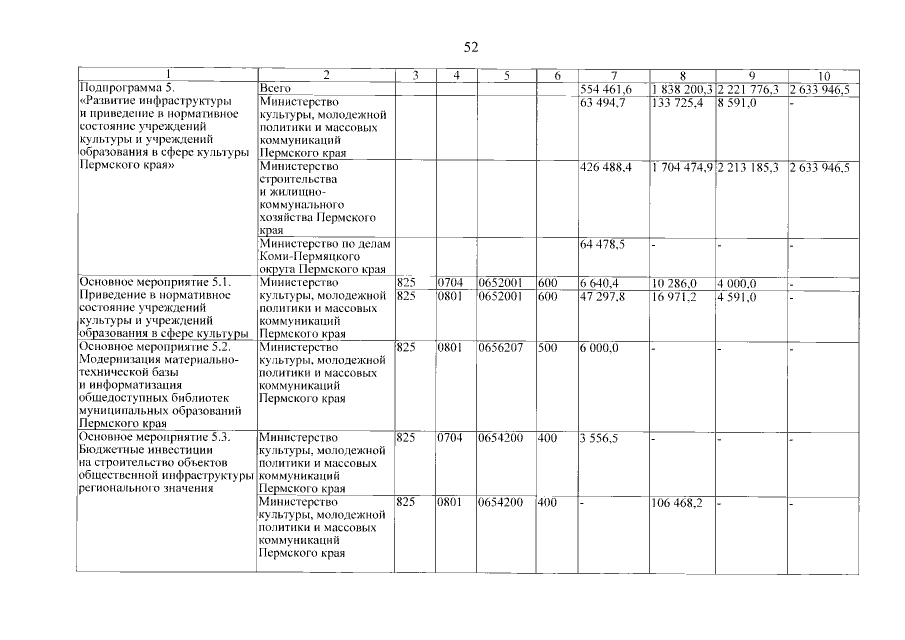 52

| 1 | 2 | 3 | 4 | 5 | 6 | 7 | 8 | 9 | 10 |
|---|---|---|---|---|---|---|---|---|---|
| Подпрограмма 5. «Развитие инфраструктуры и приведение в нормативное состояние учреждений культуры и учреждений образования в сфере культуры Пермского края» | Всего | | | | | 554 461,6 | 1 838 200,3 | 2 221 776,3 | 2 633 946,5 |
| | Министерство культуры, молодежной политики и массовых коммуникаций Пермского края | | | | | 63 494,7 | 133 725,4 | 8 591,0 | - |
| | Министерство строительства и жилищно-коммунального хозяйства Пермского края | | | | | 426 488,4 | 1 704 474,9 | 2 213 185,3 | 2 633 946,5 |
| | Министерство по делам Коми-Пермяцкого округа Пермского края | | | | | 64 478,5 | - | - | - |
| Основное мероприятие 5.1. Приведение в нормативное состояние учреждений культуры и учреждений образования в сфере культуры | Министерство культуры, молодежной политики и массовых коммуникаций Пермского края | 825 | 0704 | 0652001 | 600 | 6 640,4 | 10 286,0 | 4 000,0 | - |
| | | 825 | 0801 | 0652001 | 600 | 47 297,8 | 16 971,2 | 4 591,0 | - |
| Основное мероприятие 5.2. Модернизация материально-технической базы и информатизация общедоступных библиотек муниципальных образований Пермского края | Министерство культуры, молодежной политики и массовых коммуникаций Пермского края | 825 | 0801 | 0656207 | 500 | 6 000,0 | - | - | - |
| Основное мероприятие 5.3. Бюджетные инвестиции на строительство объектов общественной инфраструктуры регионального значения | Министерство культуры, молодежной политики и массовых коммуникаций Пермского края | 825 | 0704 | 0654200 | 400 | 3 556,5 | - | - | - |
| | Министерство культуры, молодежной политики и массовых коммуникаций Пермского края | 825 | 0801 | 0654200 | 400 | - | 106 468,2 | - | - |